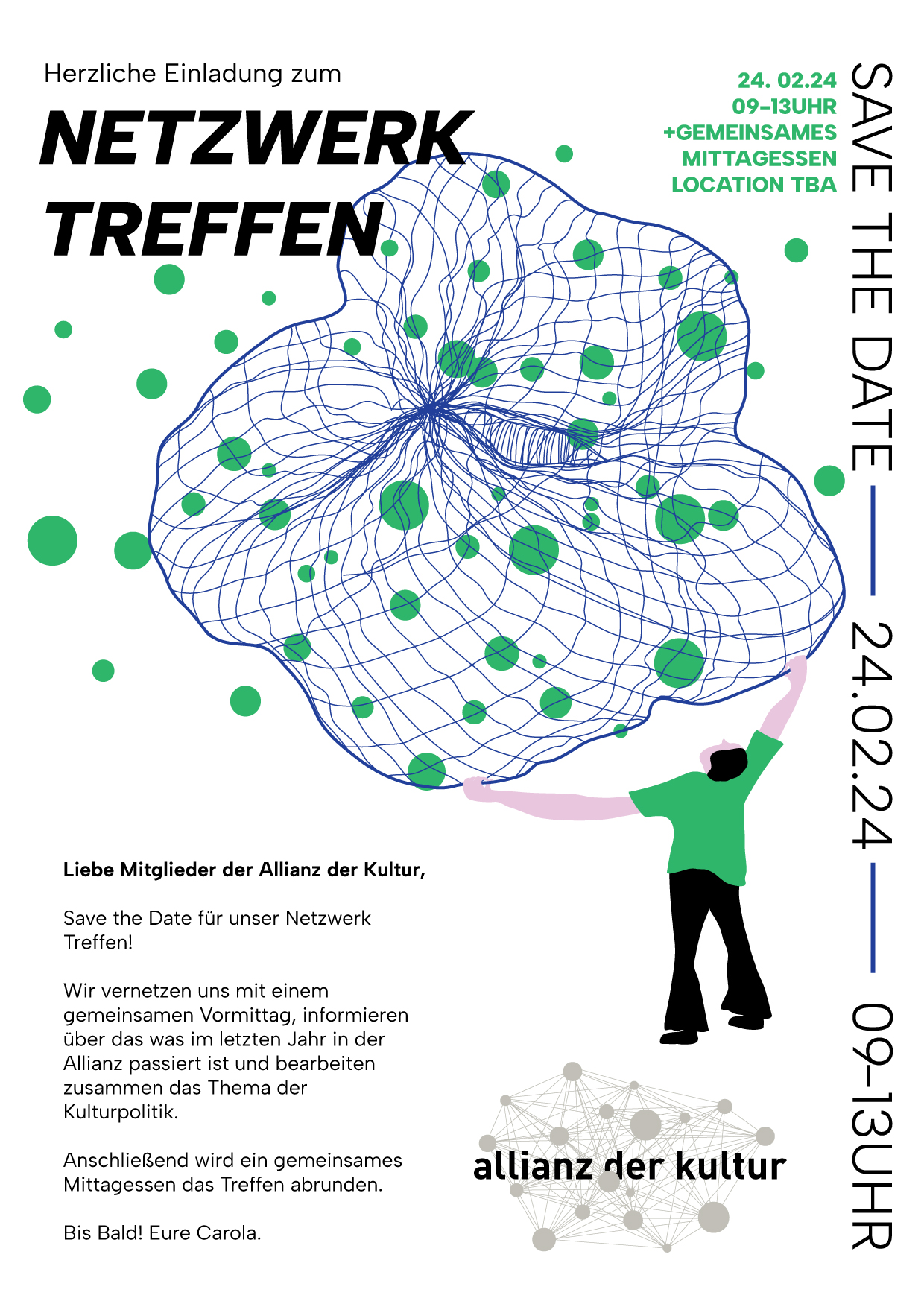 Herzliche Einladung zum

NETZWERK
TREFFEN

24. 02.24
09-13UHR
+GEMEINSAMES
MITTAGESSEN
LOCATION TBA

SAVE THE DATE — 24.02.24 — 09-13UHR

Liebe Mitglieder der Allianz der Kultur,

Save the Date für unser Netzwerk Treffen!

Wir vernetzen uns mit einem gemeinsamen Vormittag, informieren über das was im letzten Jahr in der Allianz passiert ist und bearbeiten zusammen das Thema der Kulturpolitik.

Anschließend wird ein gemeinsames Mittagessen das Treffen abrunden.

Bis Bald! Eure Carola.

allianz der kultur